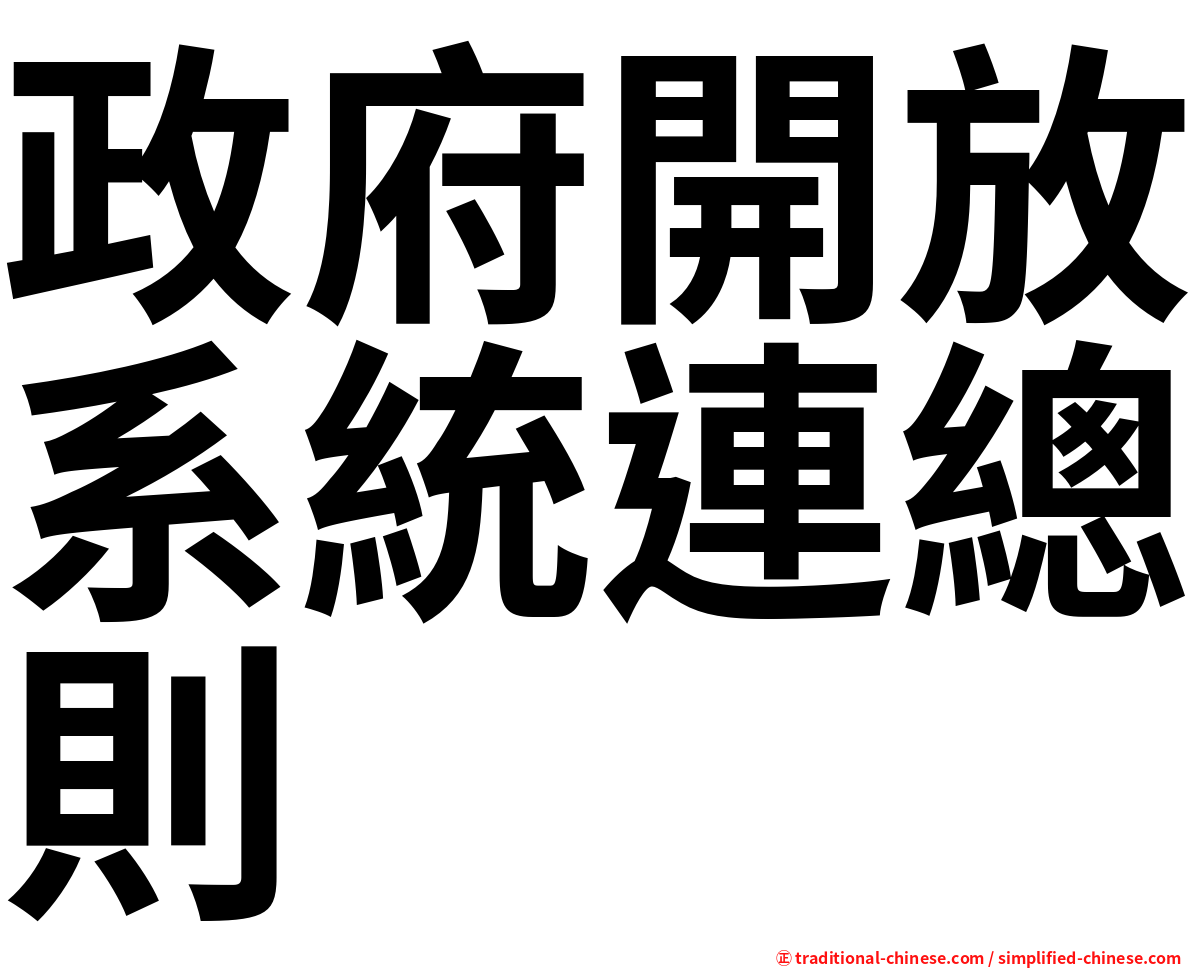 政府開放系統連總則

㊣ traditional-chinese.com / simplified-chinese.com